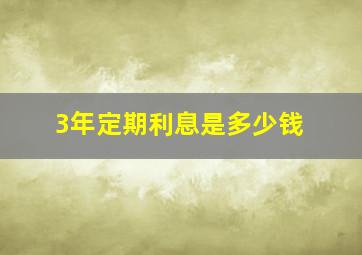 3年定期利息是多少钱